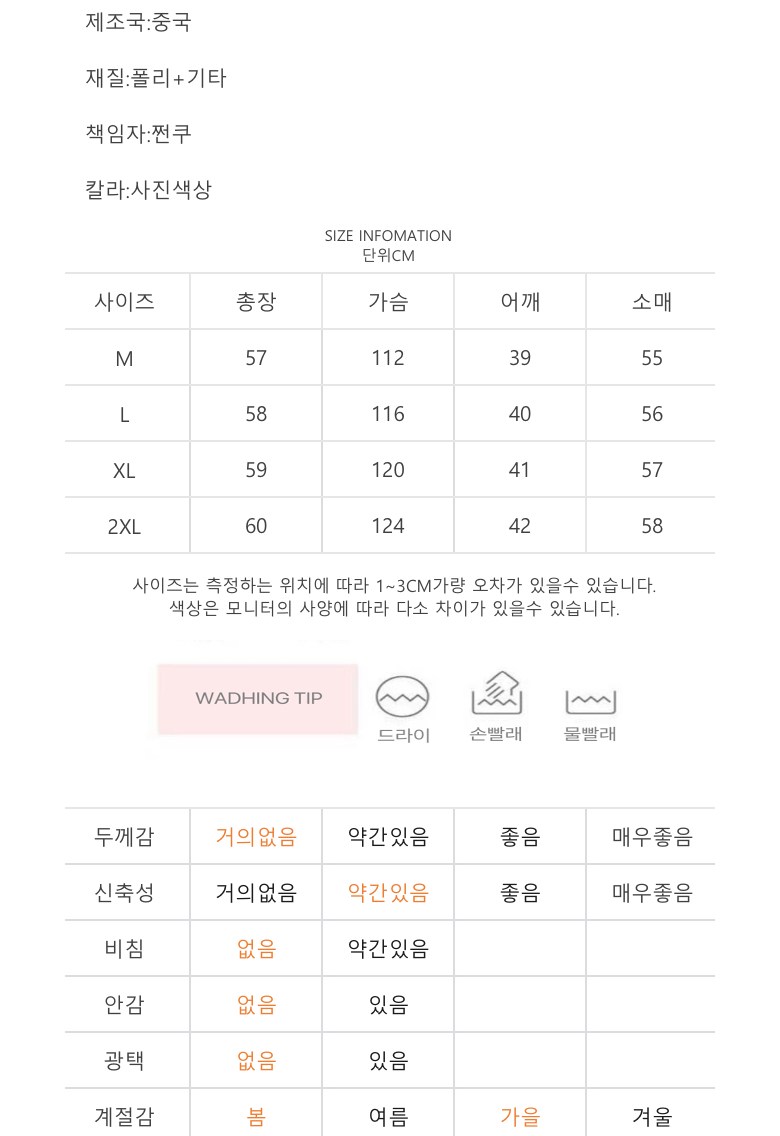 제조국:중국

재질:폴리+기타

책임자:쩐쿠

칼라:사진색상

SIZE INFOMATION
단위CM

| 사이즈 | 총장 | 가슴 | 어깨 | 소매 |
|---|---|---|---|---|
| M | 57 | 112 | 39 | 55 |
| L | 58 | 116 | 40 | 56 |
| XL | 59 | 120 | 41 | 57 |
| 2XL | 60 | 124 | 42 | 58 |

사이즈는 측정하는 위치에 따라 1~3CM가량 오차가 있을수 있습니다.
색상은 모니터의 사양에 따라 다소 차이가 있을수 있습니다.

WADHING TIP

드라이 손빨래 물빨래

| 두께감 | 거의없음 | 약간있음 | 좋음 | 매우좋음 |
|---|---|---|---|---|
| 신축성 | 거의없음 | 약간있음 | 좋음 | 매우좋음 |
| 비침 | 없음 | 약간있음 | | |
| 안감 | 없음 | 있음 | | |
| 광택 | 없음 | 있음 | | |
| 계절감 | 봄 | 여름 | 가을 | 겨울 |